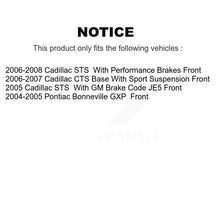 NOTICE

This product only fits the following vehicles :

2006-2008 Cadillac STS With Performance Brakes Front
2006-2007 Cadillac CTS Base With Sport Suspension Front
2005 Cadillac STS With GM Brake Code JE5 Front
2004-2005 Pontiac Bonneville GXP Front

TRANSIT